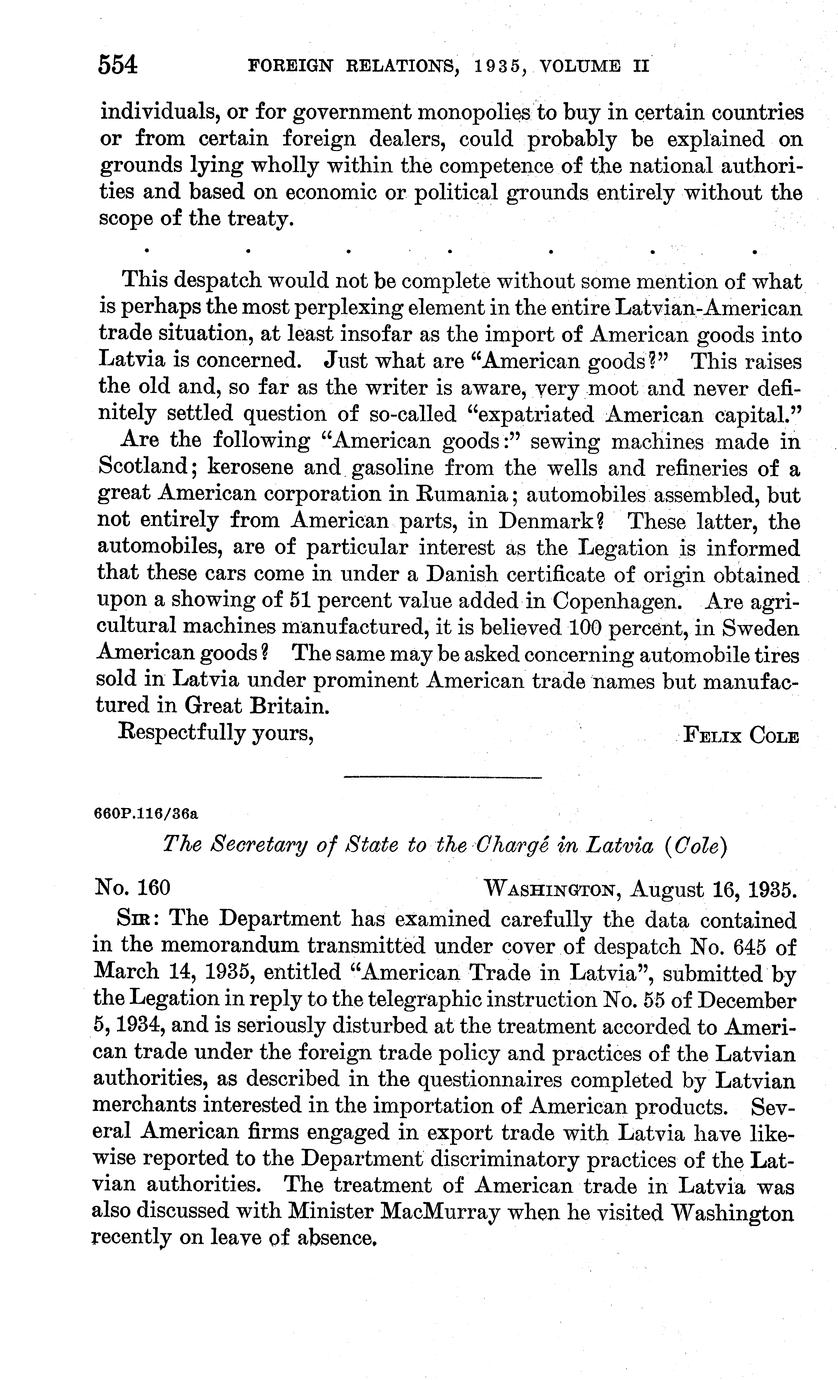 554 FOREIGN RELATIONS, 1935, VOLUME II

individuals, or for government monopolies to buy in certain countries or from certain foreign dealers, could probably be explained on grounds lying wholly within the competence of the national authorities and based on economic or political grounds entirely without the scope of the treaty.

. . . . . . .

This despatch would not be complete without some mention of what is perhaps the most perplexing element in the entire Latvian-American trade situation, at least insofar as the import of American goods into Latvia is concerned. Just what are "American goods?" This raises the old and, so far as the writer is aware, very moot and never definitely settled question of so-called "expatriated American capital."

Are the following "American goods:" sewing machines made in Scotland; kerosene and gasoline from the wells and refineries of a great American corporation in Rumania; automobiles assembled, but not entirely from American parts, in Denmark? These latter, the automobiles, are of particular interest as the Legation is informed that these cars come in under a Danish certificate of origin obtained upon a showing of 51 percent value added in Copenhagen. Are agricultural machines manufactured, it is believed 100 percent, in Sweden American goods? The same may be asked concerning automobile tires sold in Latvia under prominent American trade names but manufactured in Great Britain.

Respectfully yours, FELIX COLE

660P.116/36a

The Secretary of State to the Chargé in Latvia (Cole)

No. 160 WASHINGTON, August 16, 1935.

SIR: The Department has examined carefully the data contained in the memorandum transmitted under cover of despatch No. 645 of March 14, 1935, entitled "American Trade in Latvia", submitted by the Legation in reply to the telegraphic instruction No. 55 of December 5, 1934, and is seriously disturbed at the treatment accorded to American trade under the foreign trade policy and practices of the Latvian authorities, as described in the questionnaires completed by Latvian merchants interested in the importation of American products. Several American firms engaged in export trade with Latvia have likewise reported to the Department discriminatory practices of the Latvian authorities. The treatment of American trade in Latvia was also discussed with Minister MacMurray when he visited Washington recently on leave of absence.